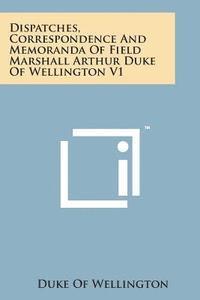 Dispatches, Correspondence And Memoranda Of Field Marshall Arthur Duke Of Wellington V1

™

Duke Of Wellington